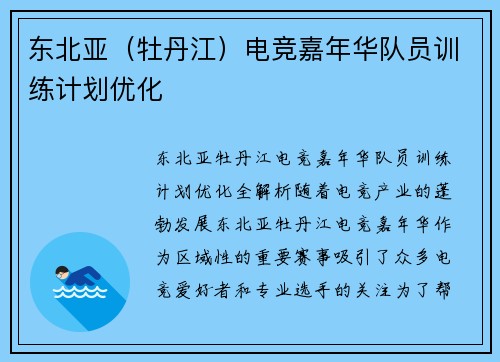 东北亚（牡丹江）电竞嘉年华队员训练计划优化

东北亚牡丹江电竞嘉年华队员训练计划优化全解析随着电竞产业的蓬勃发展东北亚牡丹江电竞嘉年华作为区域性的重要赛事吸引了众多电竞爱好者和专业选手的关注为了帮